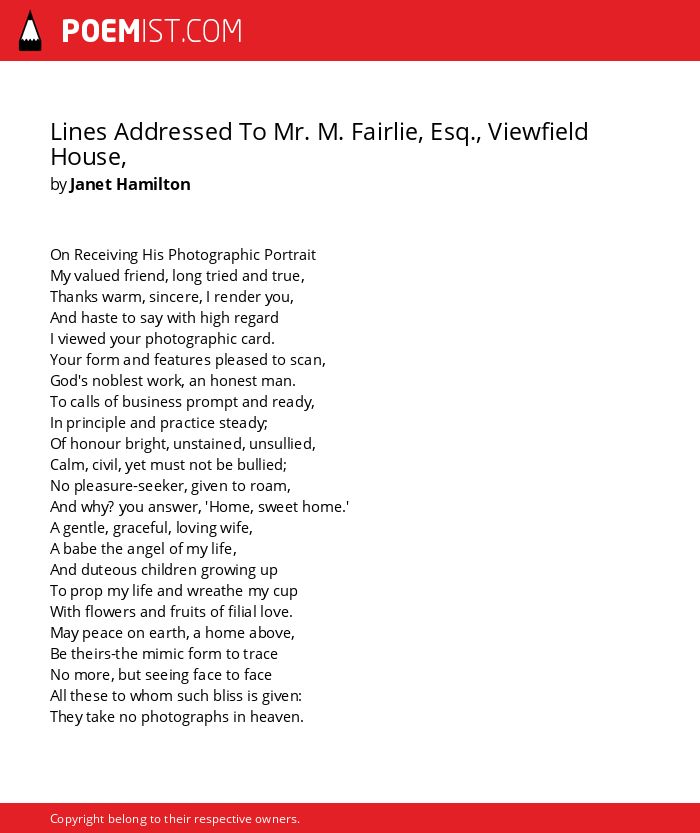 POEMIST.COM

Lines Addressed To Mr. M. Fairlie, Esq., Viewfield House,
by Janet Hamilton

On Receiving His Photographic Portrait
My valued friend, long tried and true,
Thanks warm, sincere, I render you,
And haste to say with high regard
I viewed your photographic card.
Your form and features pleased to scan,
God's noblest work, an honest man.
To calls of business prompt and ready,
In principle and practice steady;
Of honour bright, unstained, unsullied,
Calm, civil, yet must not be bullied;
No pleasure-seeker, given to roam,
And why? you answer, 'Home, sweet home.'
A gentle, graceful, loving wife,
A babe the angel of my life,
And duteous children growing up
To prop my life and wreathe my cup
With flowers and fruits of filial love.
May peace on earth, a home above,
Be theirs-the mimic form to trace
No more, but seeing face to face
All these to whom such bliss is given:
They take no photographs in heaven.

Copyright belong to their respective owners.